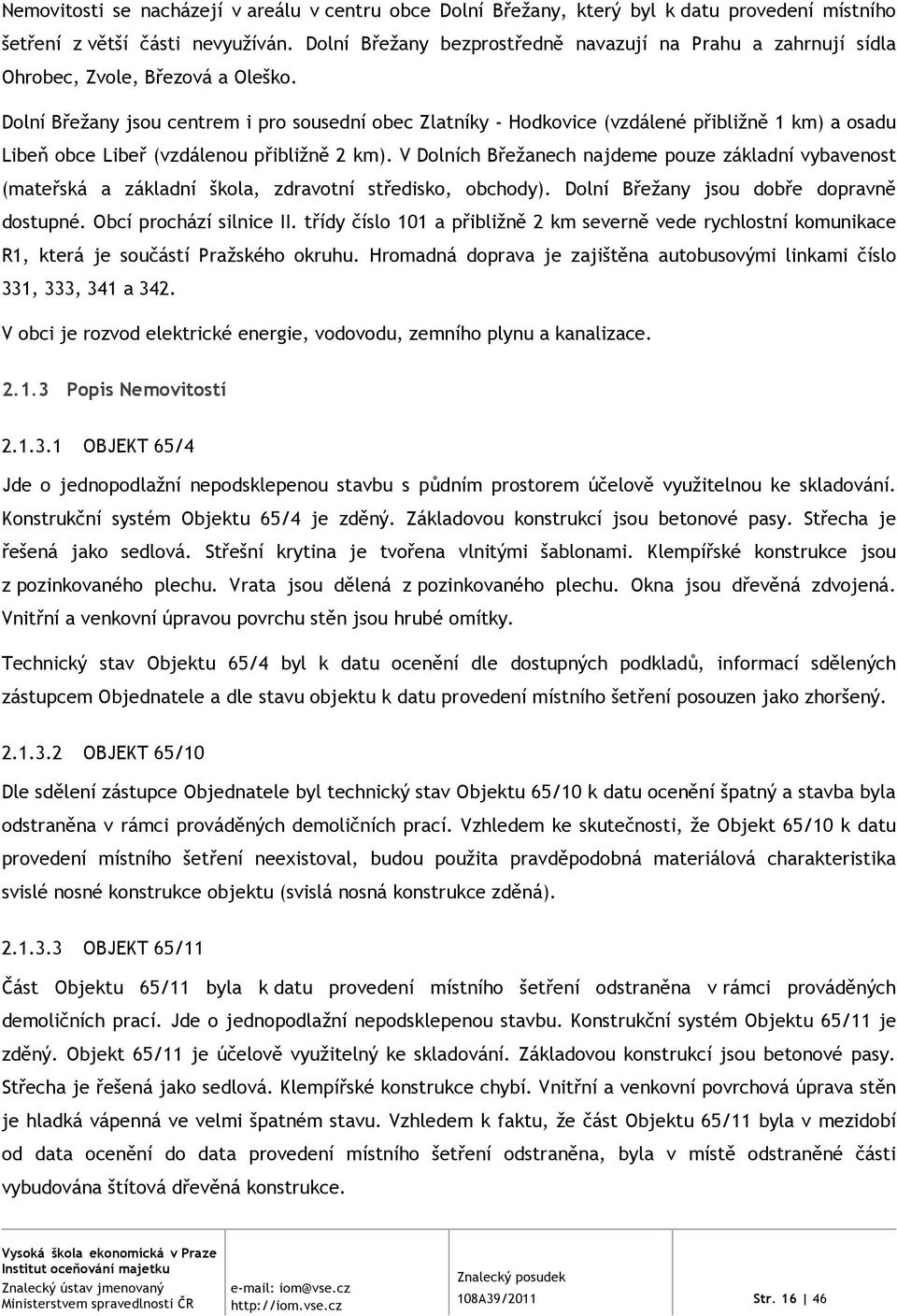 Nemovitosti se nacházejí v areálu v centru obce Dolní Břežany, který byl k datu provedení místního šetření z větší části nevyužíván. Dolní Břežany bezprostředně navazují na Prahu a zahrnují sídla Ohrobec, Zvole, Březová a Oleško.

Dolní Břežany jsou centrem i pro sousední obec Zlatníky - Hodkovice (vzdálené přibližně 1 km) a osadu Libeň obce Libeř (vzdálenou přibližně 2 km). V Dolních Břežanech najdeme pouze základní vybavenost (mateřská a základní škola, zdravotní středisko, obchody). Dolní Břežany jsou dobře dopravně dostupné. Obcí prochází silnice II. třídy číslo 101 a přibližně 2 km severně vede rychlostní komunikace R1, která je součástí Pražského okruhu. Hromadná doprava je zajištěna autobusovými linkami číslo 331, 333, 341 a 342.

V obci je rozvod elektrické energie, vodovodu, zemního plynu a kanalizace.

2.1.3 Popis Nemovitostí

2.1.3.1 OBJEKT 65/4

Jde o jednopodlažní nepodsklepenou stavbu s půdním prostorem účelově využitelnou ke skladování. Konstrukční systém Objektu 65/4 je zděný. Základovou konstrukcí jsou betonové pasy. Střecha je řešená jako sedlová. Střešní krytina je tvořena vlnitými šablonami. Klempířské konstrukce jsou z pozinkovaného plechu. Vrata jsou dělená z pozinkovaného plechu. Okna jsou dřevěná zdvojená. Vnitřní a venkovní úpravou povrchu stěn jsou hrubé omítky.

Technický stav Objektu 65/4 byl k datu ocenění dle dostupných podkladů, informací sdělených zástupcem Objednatele a dle stavu objektu k datu provedení místního šetření posouzen jako zhoršený.

2.1.3.2 OBJEKT 65/10

Dle sdělení zástupce Objednatele byl technický stav Objektu 65/10 k datu ocenění špatný a stavba byla odstraněna v rámci prováděných demoličních prací. Vzhledem ke skutečnosti, že Objekt 65/10 k datu provedení místního šetření neexistoval, budou použita pravděpodobná materiálová charakteristika svislé nosné konstrukce objektu (svislá nosná konstrukce zděná).

2.1.3.3 OBJEKT 65/11

Část Objektu 65/11 byla k datu provedení místního šetření odstraněna v rámci prováděných demoličních prací. Jde o jednopodlažní nepodsklepenou stavbu. Konstrukční systém Objektu 65/11 je zděný. Objekt 65/11 je účelově využitelný ke skladování. Základovou konstrukcí jsou betonové pasy. Střecha je řešená jako sedlová. Klempířské konstrukce chybí. Vnitřní a venkovní povrchová úprava stěn je hladká vápenná ve velmi špatném stavu. Vzhledem k faktu, že část Objektu 65/11 byla v mezidobí od data ocenění do data provedení místního šetření odstraněna, byla v místě odstraněné části vybudována štítová dřevěná konstrukce.

Vysoká škola ekonomická v Praze
Institut oceňování majetku
Znalecký ústav jmenovaný
Ministerstvem spravedlnosti ČR
e-mail: iom@vse.cz
http://iom.vse.cz
Znalecký posudek
108A39/2011
Str. 16 | 46